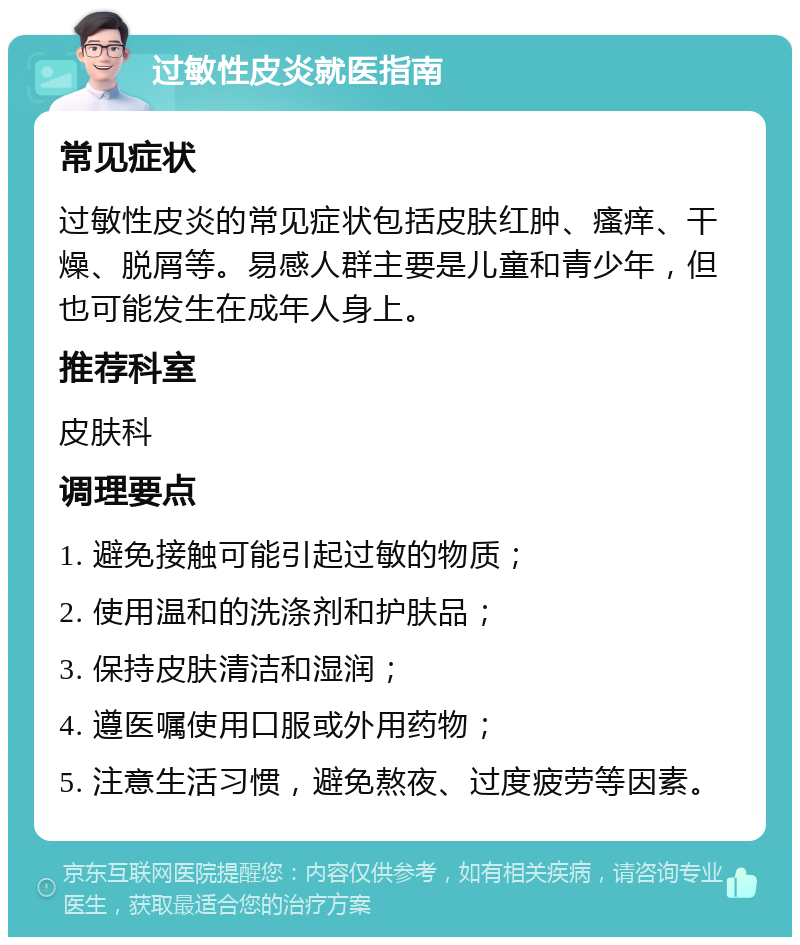 过敏性皮炎就医指南

常见症状

过敏性皮炎的常见症状包括皮肤红肿、瘙痒、干燥、脱屑等。易感人群主要是儿童和青少年，但也可能发生在成年人身上。

推荐科室

皮肤科

调理要点

1. 避免接触可能引起过敏的物质；

2. 使用温和的洗涤剂和护肤品；

3. 保持皮肤清洁和湿润；

4. 遵医嘱使用口服或外用药物；

5. 注意生活习惯，避免熬夜、过度疲劳等因素。

京东互联网医院提醒您：内容仅供参考，如有相关疾病，请咨询专业医生，获取最适合您的治疗方案